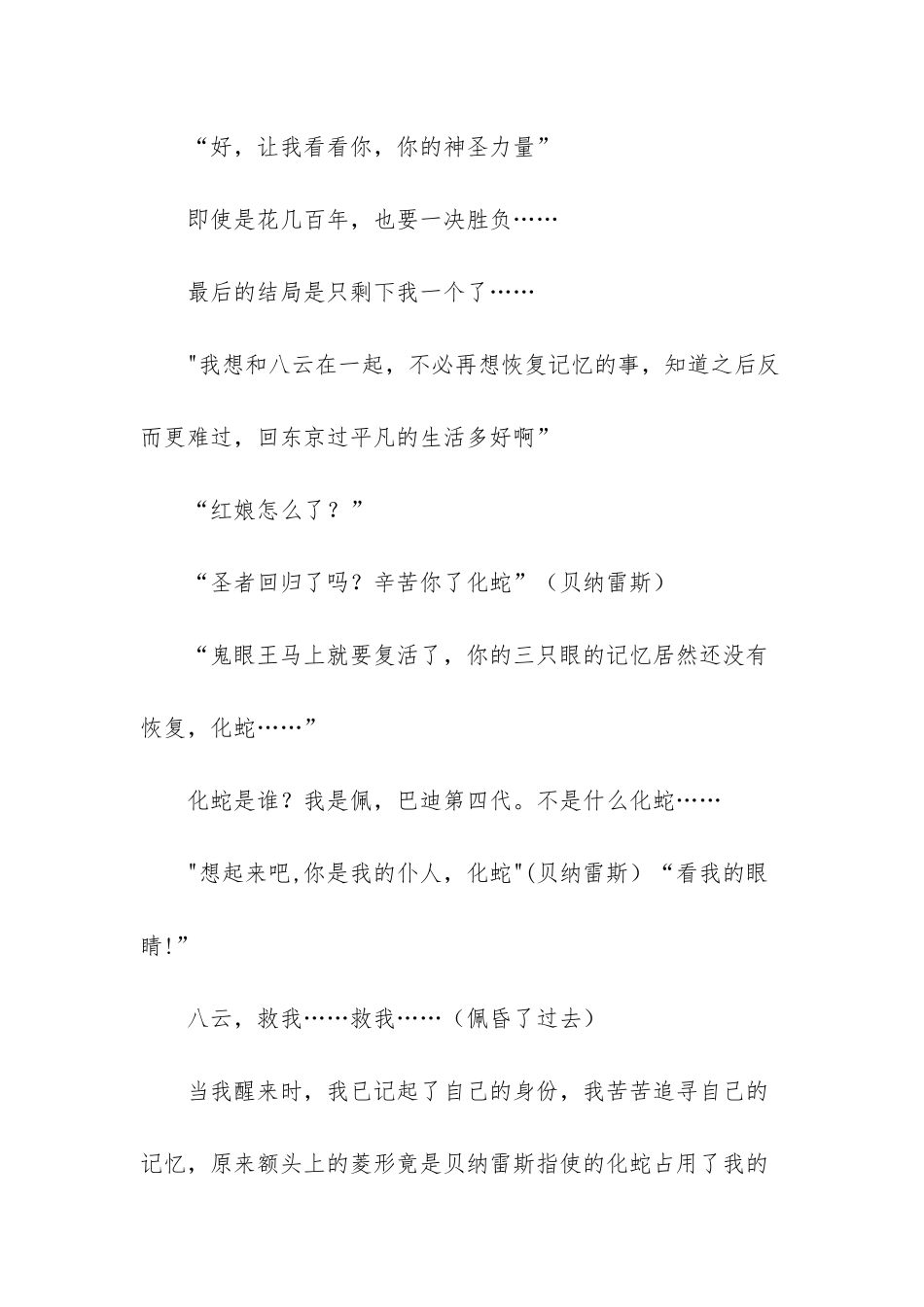 “好，让我看看你，你的神圣力量”

即使是花几百年，也要一决胜负……

最后的结局是只剩下我一个了……

"我想和八云在一起，不必再想恢复记忆的事，知道之后反而更难过，回东京过平凡的生活多好啊”

“红娘怎么了？”

“圣者回归了吗？辛苦你了化蛇”（贝纳雷斯）

“鬼眼王马上就要复活了，你的三只眼的记忆居然还没有恢复，化蛇……”

化蛇是谁？我是佩，巴迪第四代。不是什么化蛇……

"想起来吧,你是我的仆人，化蛇"(贝纳雷斯）“看我的眼睛!”

八云，救我……救我……（佩昏了过去）

当我醒来时，我已记起了自己的身份，我苦苦追寻自己的记忆，原来额头上的菱形竟是贝纳雷斯指使的化蛇占用了我的